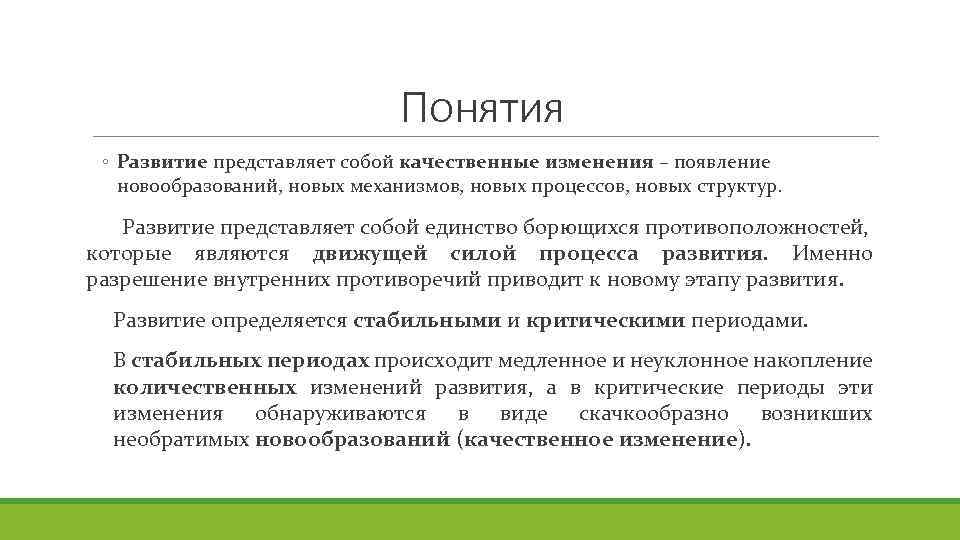 Понятия

◦ Развитие представляет собой качественные изменения – появление новообразований, новых механизмов, новых процессов, новых структур.

Развитие представляет собой единство борющихся противоположностей, которые являются движущей силой процесса развития. Именно разрешение внутренних противоречий приводит к новому этапу развития.

Развитие определяется стабильными и критическими периодами.

В стабильных периодах происходит медленное и неуклонное накопление количественных изменений развития, а в критические периоды эти изменения обнаруживаются в виде скачкообразно возникших необратимых новообразований (качественное изменение).